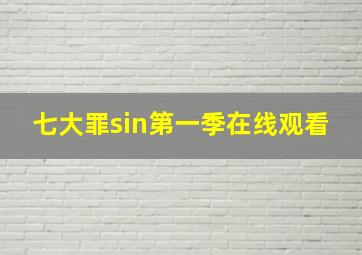 七大罪sin第一季在线观看